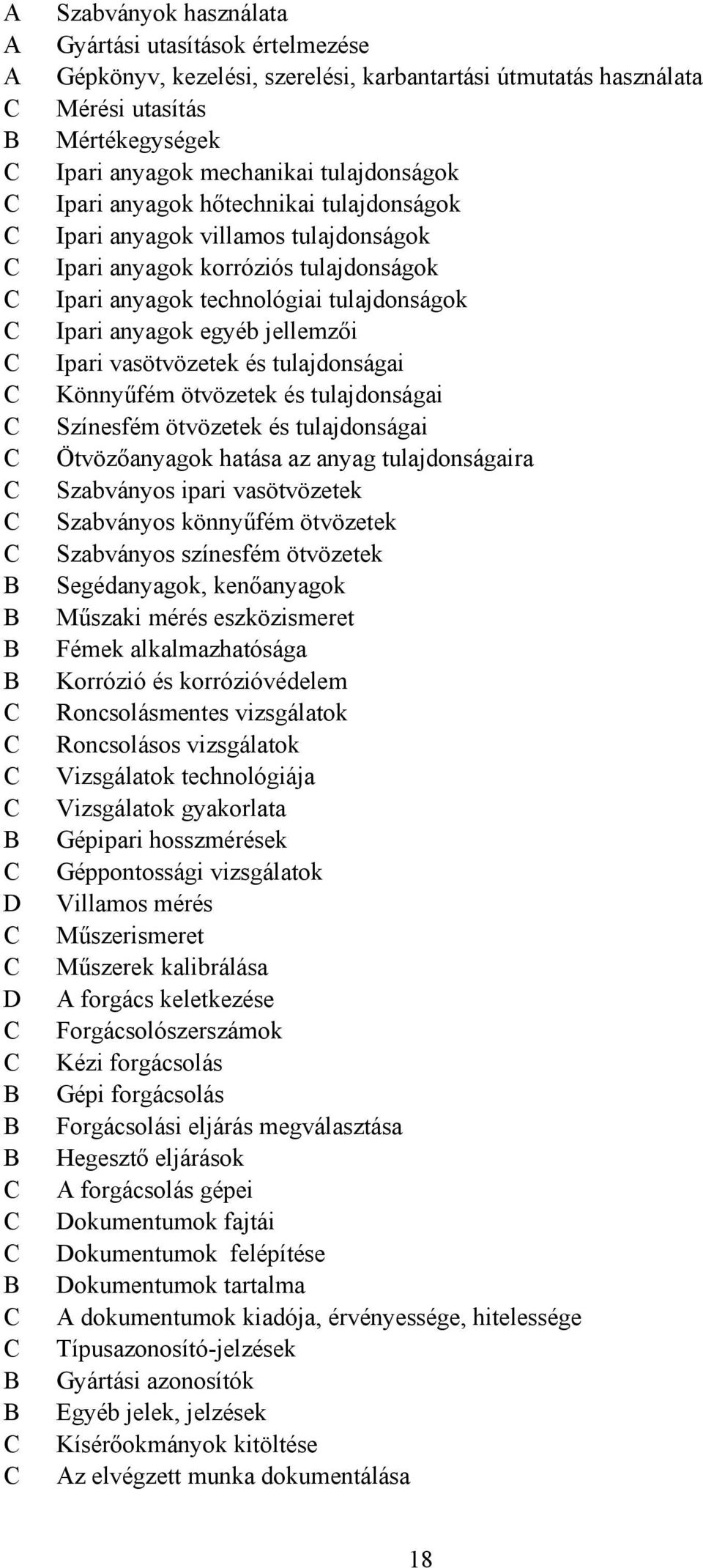 A Szabványok használata
A Gyártási utasítások értelmezése
A Gépkönyv, kezelési, szerelési, karbantartási útmutatás használata
C Mérési utasítás
B Mértékegységek
C Ipari anyagok mechanikai tulajdonságok
C Ipari anyagok hőtechnikai tulajdonságok
C Ipari anyagok villamos tulajdonságok
C Ipari anyagok korróziós tulajdonságok
C Ipari anyagok technológiai tulajdonságok
C Ipari anyagok egyéb jellemzői
C Ipari vasötvözetek és tulajdonságai
C Könnyűfém ötvözetek és tulajdonságai
C Színesfém ötvözetek és tulajdonságai
C Ötvözőanyagok hatása az anyag tulajdonságaira
C Szabványos ipari vasötvözetek
C Szabványos könnyűfém ötvözetek
C Szabványos színesfém ötvözetek
B Segédanyagok, kenőanyagok
B Műszaki mérés eszközismeret
B Fémek alkalmazhatósága
B Korrózió és korrózióvédelem
C Roncsolásmentes vizsgálatok
C Roncsolásos vizsgálatok
C Vizsgálatok technológiája
C Vizsgálatok gyakorlata
B Gépipari hosszmérések
C Géppontossági vizsgálatok
D Villamos mérés
C Műszerismeret
C Műszerek kalibrálása
D A forgács keletkezése
C Forgácsolószerszámok
C Kézi forgácsolás
B Gépi forgácsolás
B Forgácsolási eljárás megválasztása
B Hegesztő eljárások
C A forgácsolás gépei
C Dokumentumok fajtái
C Dokumentumok felépítése
B Dokumentumok tartalma
C A dokumentumok kiadója, érvényessége, hitelessége
C Típusazonosító-jelzések
B Gyártási azonosítók
B Egyéb jelek, jelzések
C Kísérőokmányok kitöltése
C Az elvégzett munka dokumentálása

18